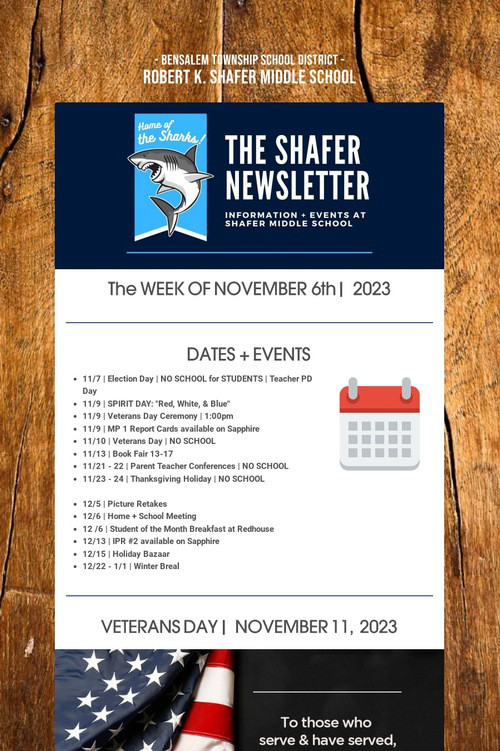 - BENSALEM TOWNSHIP SCHOOL DISTRICT -
ROBERT K. SHAFER MIDDLE SCHOOL

Home of the Sharks!

THE SHAFER NEWSLETTER

INFORMATION + EVENTS AT SHAFER MIDDLE SCHOOL

The WEEK OF NOVEMBER 6th | 2023

DATES + EVENTS

- 11/7 | Election Day | NO SCHOOL for STUDENTS | Teacher PD Day
- 11/9 | SPIRIT DAY: "Red, White, & Blue"
- 11/9 | Veterans Day Ceremony | 1:00pm
- 11/9 | MP 1 Report Cards available on Sapphire
- 11/10 | Veterans Day | NO SCHOOL
- 11/13 | Book Fair 13-17
- 11/21 - 22 | Parent Teacher Conferences | NO SCHOOL
- 11/23 - 24 | Thanksgiving Holiday | NO SCHOOL

- 12/5 | Picture Retakes
- 12/6 | Home + School Meeting
- 12 /6 | Student of the Month Breakfast at Redhouse
- 12/13 | IPR #2 available on Sapphire
- 12/15 | Holiday Bazaar
- 12/22 - 1/1 | Winter Breal

VETERANS DAY | NOVEMBER 11, 2023

To those who serve & have served,